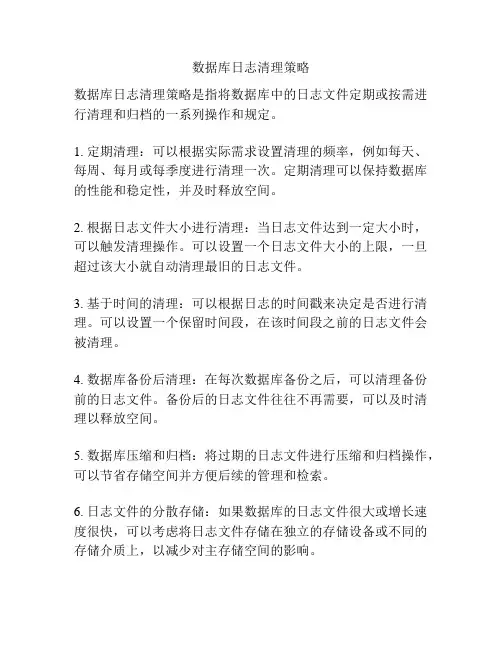 数据库日志清理策略

数据库日志清理策略是指将数据库中的日志文件定期或按需进行清理和归档的一系列操作和规定。

1. 定期清理：可以根据实际需求设置清理的频率，例如每天、每周、每月或每季度进行清理一次。定期清理可以保持数据库的性能和稳定性，并及时释放空间。

2. 根据日志文件大小进行清理：当日志文件达到一定大小时，可以触发清理操作。可以设置一个日志文件大小的上限，一旦超过该大小就自动清理最旧的日志文件。

3. 基于时间的清理：可以根据日志的时间戳来决定是否进行清理。可以设置一个保留时间段，在该时间段之前的日志文件会被清理。

4. 数据库备份后清理：在每次数据库备份之后，可以清理备份前的日志文件。备份后的日志文件往往不再需要，可以及时清理以释放空间。

5. 数据库压缩和归档：将过期的日志文件进行压缩和归档操作，可以节省存储空间并方便后续的管理和检索。

6. 日志文件的分散存储：如果数据库的日志文件很大或增长速度很快，可以考虑将日志文件存储在独立的存储设备或不同的存储介质上，以减少对主存储空间的影响。